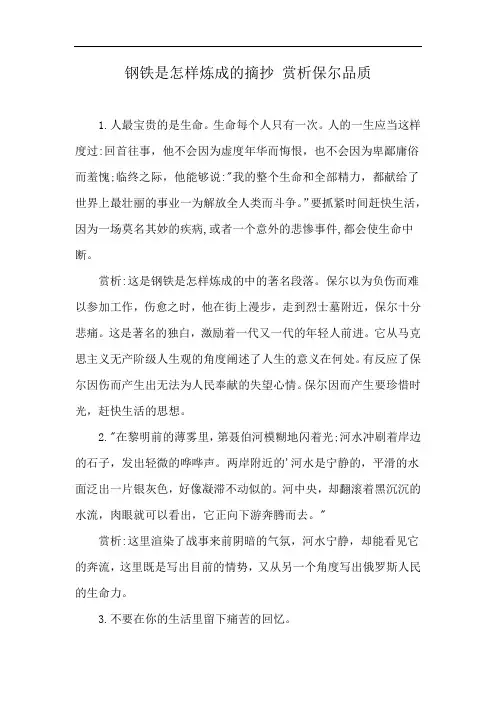 钢铁是怎样炼成的摘抄 赏析保尔品质

1.人最宝贵的是生命。生命每个人只有一次。人的一生应当这样度过:回首往事，他不会因为虚度年华而悔恨，也不会因为卑鄙庸俗而羞愧;临终之际，他能够说:"我的整个生命和全部精力，都献给了世界上最壮丽的事业一为解放全人类而斗争。"要抓紧时间赶快生活，因为一场莫名其妙的疾病,或者一个意外的悲惨事件,都会使生命中断。

赏析:这是钢铁是怎样炼成的中的著名段落。保尔以为负伤而难以参加工作，伤愈之时，他在街上漫步，走到烈士墓附近，保尔十分悲痛。这是著名的独白，激励着一代又一代的年轻人前进。它从马克思主义无产阶级人生观的角度阐述了人生的意义在何处。有反应了保尔因伤而产生出无法为人民奉献的失望心情。保尔因而产生要珍惜时光，赶快生活的思想。

2."在黎明前的薄雾里，第聂伯河模糊地闪着光;河水冲刷着岸边的石子，发出轻微的哗哗声。两岸附近的'河水是宁静的，平滑的水面泛出一片银灰色，好像凝滞不动似的。河中央，却翻滚着黑沉沉的水流，肉眼就可以看出，它正向下游奔腾而去。"

赏析:这里渲染了战事来前阴暗的气氛，河水宁静，却能看见它的奔流，这里既是写出目前的情势，又从另一个角度写出俄罗斯人民的生命力。

3.不要在你的生活里留下痛苦的回忆。